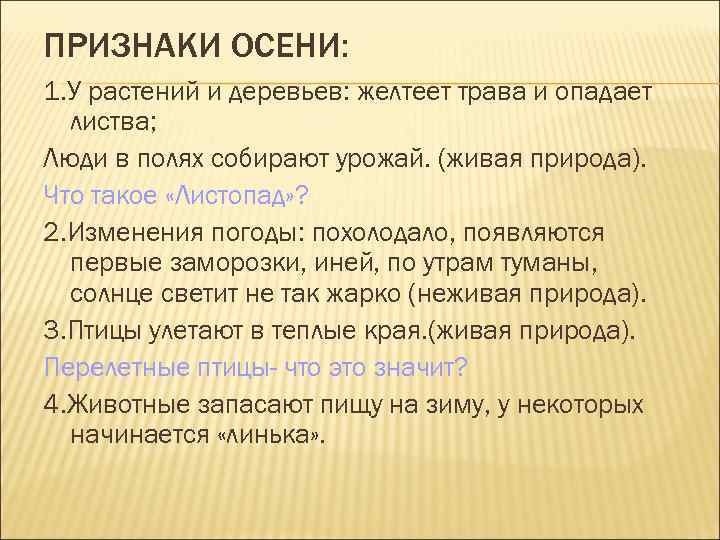 ПРИЗНАКИ ОСЕНИ:

1.У растений и деревьев: желтеет трава и опадает листва;

Люди в полях собирают урожай. (живая природа).

Что такое «Листопад»?

2.Изменения погоды: похолодало, появляются первые заморозки, иней, по утрам туманы, солнце светит не так жарко (неживая природа).

3.Птицы улетают в теплые края.(живая природа).

Перелетные птицы- что это значит?

4.Животные запасают пищу на зиму, у некоторых начинается «линька».